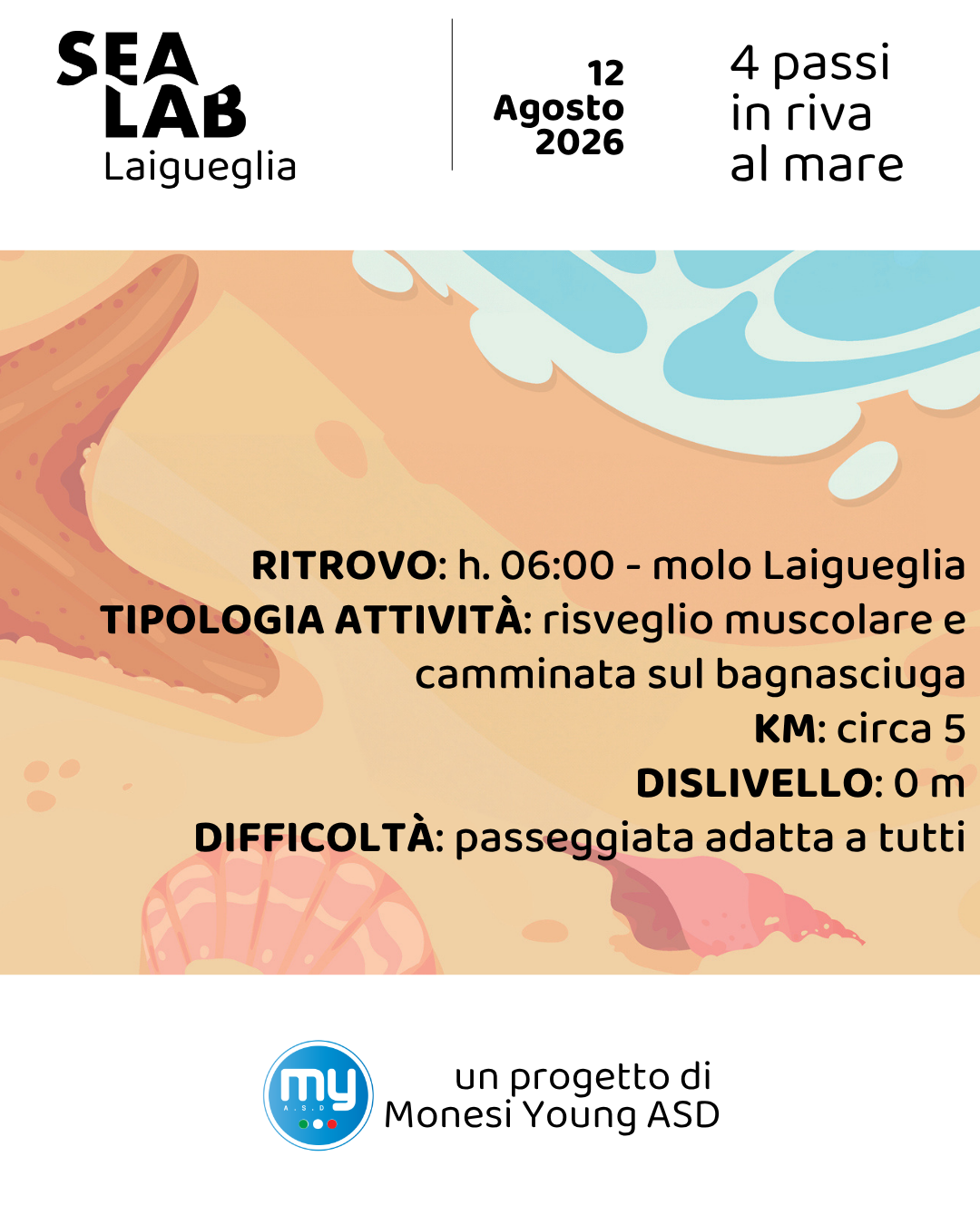 SEA
LAB
Laigueglia

12
Agosto
2026

4 passi
in riva
al mare

RITROVO: h. 06:00 - molo Laigueglia
TIPOLOGIA ATTIVITÀ: risveglio muscolare e camminata sul bagnasciuga
KM: circa 5
DISLIVELLO: 0 m
DIFFICOLTÀ: passeggiata adatta a tutti

my
A.S.D

un progetto di
Monesi Young ASD